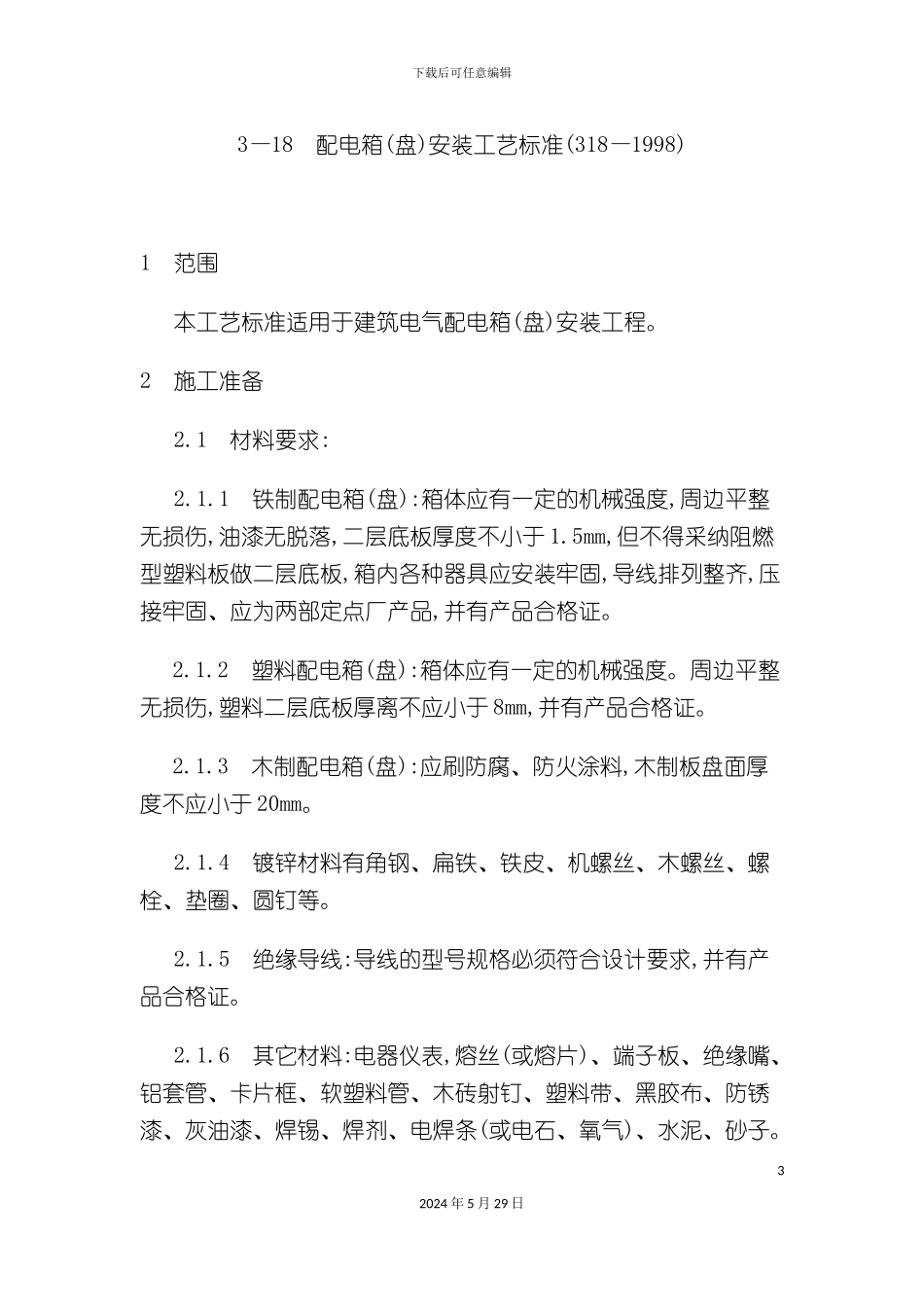 下载后可任意编辑

3－18　配电箱(盘)安装工艺标准(318－1998)

1　范围

本工艺标准适用于建筑电气配电箱(盘)安装工程。

2　施工准备

2.1　材料要求:

2.1.1　铁制配电箱(盘):箱体应有一定的机械强度,周边平整无损伤,油漆无脱落,二层底板厚度不小于1.5mm,但不得采纳阻燃型塑料板做二层底板,箱内各种器具应安装牢固,导线排列整齐,压接牢固、应为两部定点厂产品,并有产品合格证。

2.1.2　塑料配电箱(盘):箱体应有一定的机械强度。周边平整无损伤,塑料二层底板厚离不应小于8mm,并有产品合格证。

2.1.3　木制配电箱(盘):应刷防腐、防火涂料,木制板盘面厚度不应小于20mm。

2.1.4　镀锌材料有角钢、扁铁、铁皮、机螺丝、木螺丝、螺栓、垫圈、圆钉等。

2.1.5　绝缘导线:导线的型号规格必须符合设计要求,并有产品合格证。

2.1.6　其它材料:电器仪表,熔丝(或熔片)、端子板、绝缘嘴、铝套管、卡片框、软塑料管、木砖射钉、塑料带、黑胶布、防锈漆、灰油漆、焊锡、焊剂、电焊条(或电石、氧气)、水泥、砂子。

3

2024年5月29日